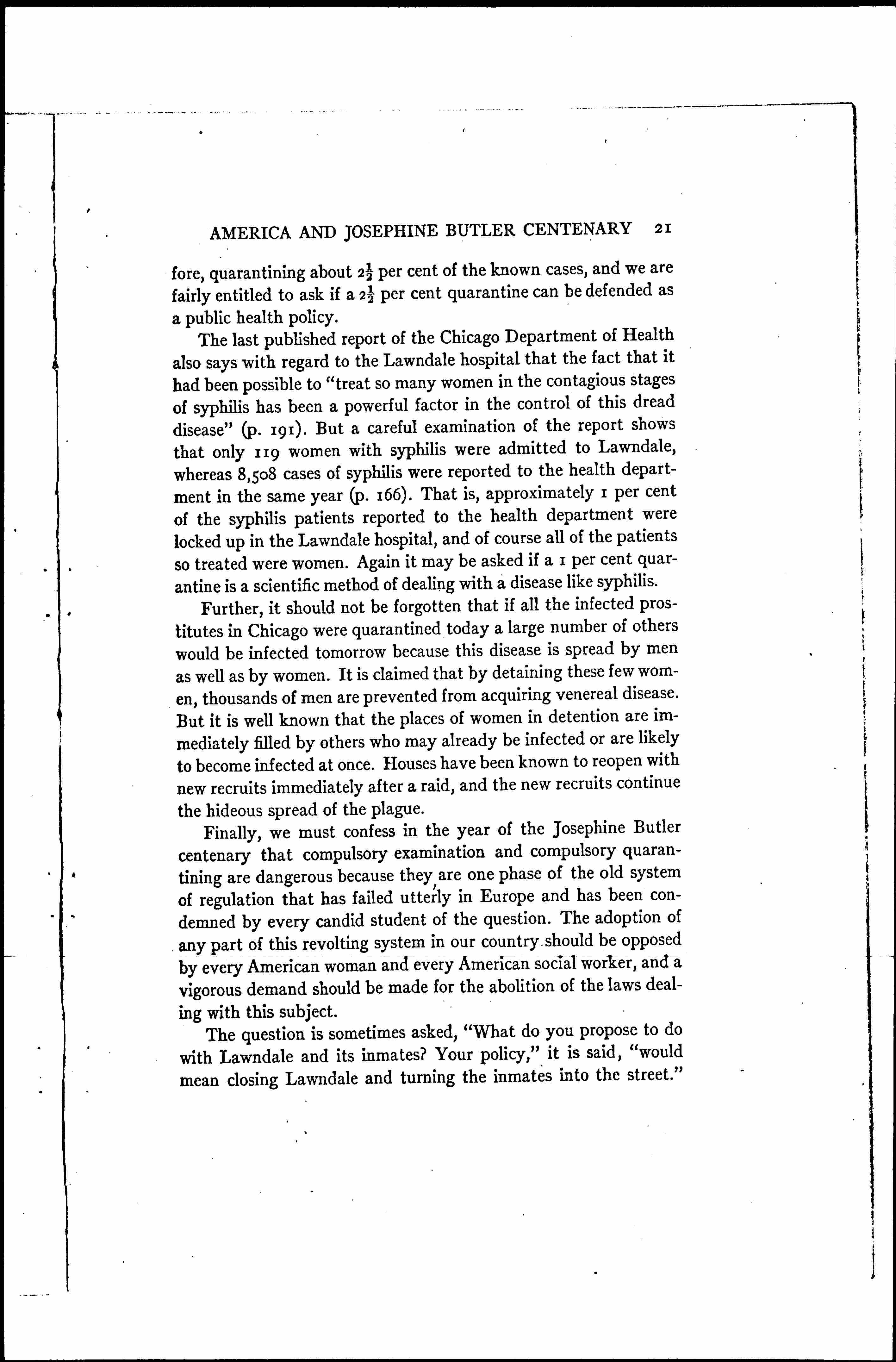 AMERICA AND JOSEPHINE BUTLER CENTENARY 21

fore, quarantining about $2\frac{1}{2}$ per cent of the known cases, and we are fairly entitled to ask if a $2\frac{1}{2}$ per cent quarantine can be defended as a public health policy.

The last published report of the Chicago Department of Health also says with regard to the Lawndale hospital that the fact that it had been possible to "treat so many women in the contagious stages of syphilis has been a powerful factor in the control of this dread disease" (p. 191). But a careful examination of the report shows that only 119 women with syphilis were admitted to Lawndale, whereas 8,508 cases of syphilis were reported to the health department in the same year (p. 166). That is, approximately 1 per cent of the syphilis patients reported to the health department were locked up in the Lawndale hospital, and of course all of the patients so treated were women. Again it may be asked if a 1 per cent quarantine is a scientific method of dealing with a disease like syphilis.

Further, it should not be forgotten that if all the infected prostitutes in Chicago were quarantined today a large number of others would be infected tomorrow because this disease is spread by men as well as by women. It is claimed that by detaining these few women, thousands of men are prevented from acquiring venereal disease. But it is well known that the places of women in detention are immediately filled by others who may already be infected or are likely to become infected at once. Houses have been known to reopen with new recruits immediately after a raid, and the new recruits continue the hideous spread of the plague.

Finally, we must confess in the year of the Josephine Butler centenary that compulsory examination and compulsory quarantining are dangerous because they are one phase of the old system of regulation that has failed utterly in Europe and has been condemned by every candid student of the question. The adoption of any part of this revolting system in our country should be opposed by every American woman and every American social worker, and a vigorous demand should be made for the abolition of the laws dealing with this subject.

The question is sometimes asked, "What do you propose to do with Lawndale and its inmates? Your policy," it is said, "would mean closing Lawndale and turning the inmates into the street."